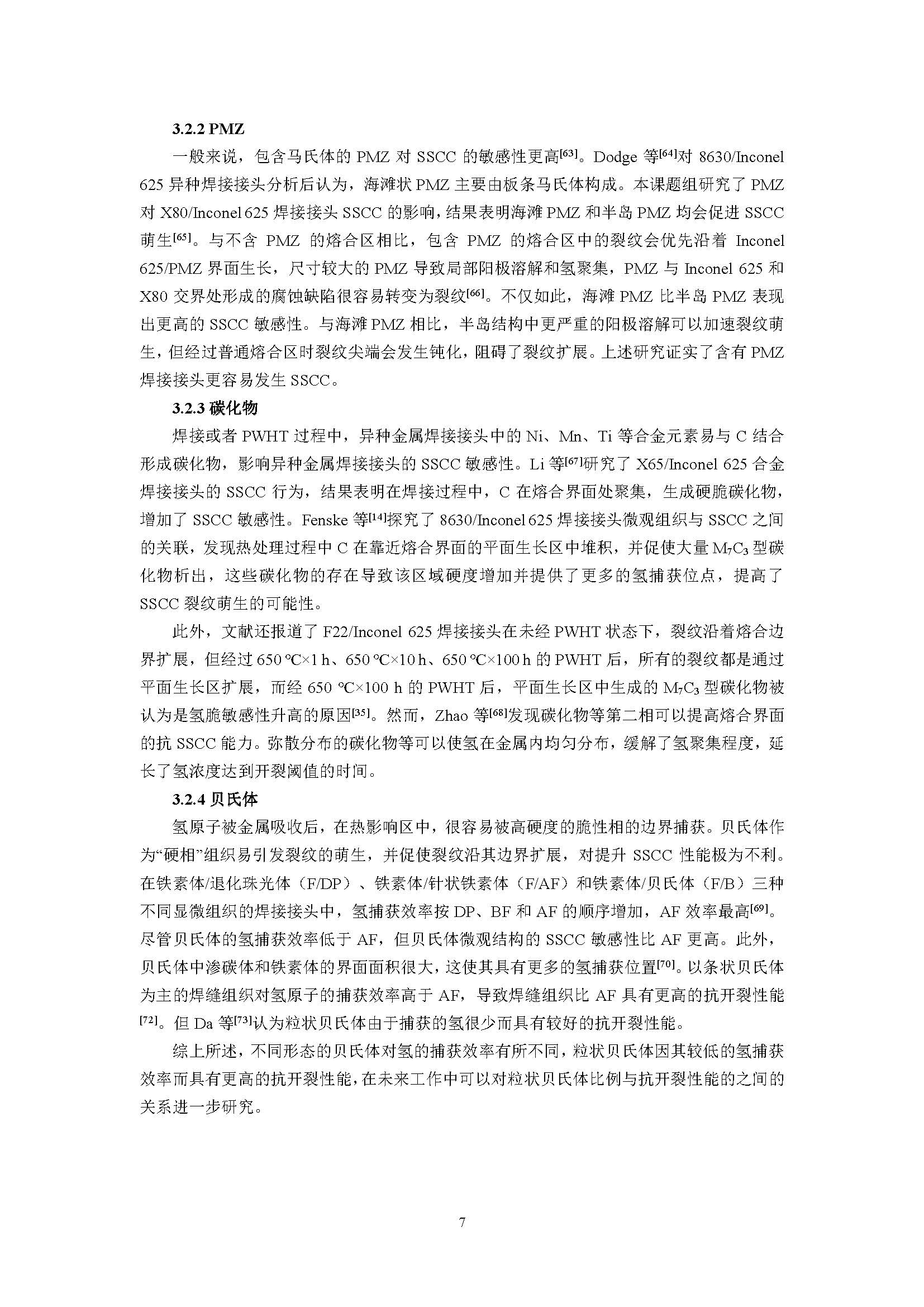 3.2.2 PMZ

一般来说，包含马氏体的 PMZ 对 SSCC 的敏感性更高$^{[63]}$。Dodge 等$^{[64]}$对 8630/Inconel 625 异种焊接接头分析后认为，海滩状 PMZ 主要由板条马氏体构成。本课题组研究了 PMZ 对 X80/Inconel 625 焊接接头 SSCC 的影响，结果表明海滩 PMZ 和半岛 PMZ 均会促进 SSCC 萌生$^{[65]}$。与不含 PMZ 的熔合区相比，包含 PMZ 的熔合区中的裂纹会优先沿着 Inconel 625/PMZ 界面生长，尺寸较大的 PMZ 导致局部阳极溶解和氢聚集，PMZ 与 Inconel 625 和 X80 交界处形成的腐蚀缺陷很容易转变为裂纹$^{[66]}$。不仅如此，海滩 PMZ 比半岛 PMZ 表现出更高的 SSCC 敏感性。与海滩 PMZ 相比，半岛结构中更严重的阳极溶解可以加速裂纹萌生，但经过普通熔合区时裂纹尖端会发生钝化，阻碍了裂纹扩展。上述研究证实了含有 PMZ 焊接接头更容易发生 SSCC。

3.2.3 碳化物

焊接或者 PWHT 过程中，异种金属焊接接头中的 Ni、Mn、Ti 等合金元素易与 C 结合形成碳化物，影响异种金属焊接接头的 SSCC 敏感性。Li 等$^{[67]}$研究了 X65/Inconel 625 合金焊接接头的 SSCC 行为，结果表明在焊接过程中，C 在熔合界面处聚集，生成硬脆碳化物，增加了 SSCC 敏感性。Fenske 等$^{[14]}$探究了 8630/Inconel 625 焊接接头微观组织与 SSCC 之间的关联，发现热处理过程中 C 在靠近熔合界面的平面生长区中堆积，并促使大量 $M_7C_3$ 型碳化物析出，这些碳化物的存在导致该区域硬度增加并提供了更多的氢捕获位点，提高了 SSCC 裂纹萌生的可能性。

此外，文献还报道了 F22/Inconel 625 焊接接头在未经 PWHT 状态下，裂纹沿着熔合边界扩展，但经过 650 ℃×1 h、650 ℃×10 h、650 ℃×100 h 的 PWHT 后，所有的裂纹都是通过平面生长区扩展，而经 650 ℃×100 h 的 PWHT 后，平面生长区中生成的 $M_7C_3$ 型碳化物被认为是氢脆敏感性升高的原因$^{[35]}$。然而，Zhao 等$^{[68]}$发现碳化物等第二相可以提高熔合界面的抗 SSCC 能力。弥散分布的碳化物等可以使氢在金属内均匀分布，缓解了氢聚集程度，延长了氢浓度达到开裂阈值的时间。

3.2.4 贝氏体

氢原子被金属吸收后，在热影响区中，很容易被高硬度的脆性相的边界捕获。贝氏体作为“硬相”组织易引发裂纹的萌生，并促使裂纹沿其边界扩展，对提升 SSCC 性能极为不利。在铁素体/退化珠光体（F/DP）、铁素体/针状铁素体（F/AF）和铁素体/贝氏体（F/B）三种不同显微组织的焊接接头中，氢捕获效率按 DP、BF 和 AF 的顺序增加，AF 效率最高$^{[69]}$。尽管贝氏体的氢捕获效率低于 AF，但贝氏体微观结构的 SSCC 敏感性比 AF 更高。此外，贝氏体中渗碳体和铁素体的界面面积很大，这使其具有更多的氢捕获位置$^{[70]}$。以条状贝氏体为主的焊缝组织对氢原子的捕获效率高于 AF，导致焊缝组织比 AF 具有更高的抗开裂性能$^{[72]}$。但 Da 等$^{[73]}$认为粒状贝氏体由于捕获的氢很少而具有较好的抗开裂性能。

综上所述，不同形态的贝氏体对氢的捕获效率有所不同，粒状贝氏体因其较低的氢捕获效率而具有更高的抗开裂性能，在未来工作中可以对粒状贝氏体比例与抗开裂性能的之间的关系进一步研究。

7